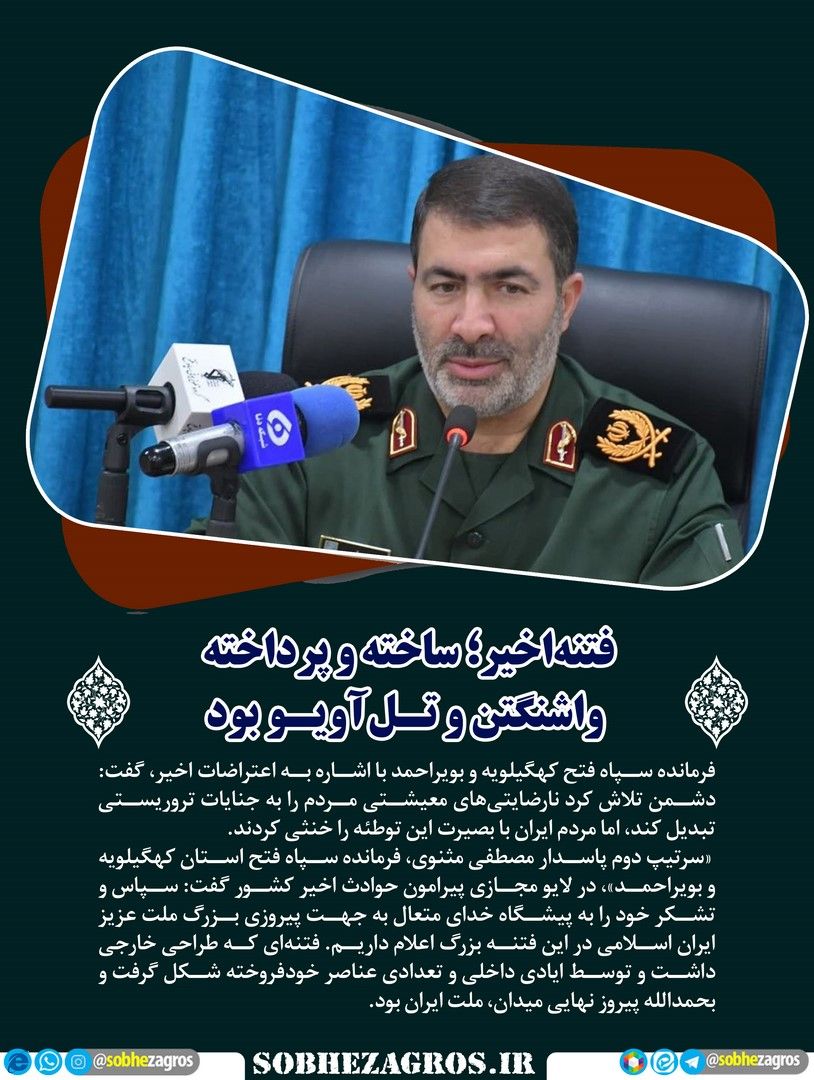 فتنه اخیر؛ ساخته و پرداخته واشنگتن و تل آویو بود

فرمانده سپاه فتح کهگیلویه و بویراحمد با اشاره به اعتراضات اخیر، گفت: دشمن تلاش کرد نارضایتی‌های معیشتی مردم را به جنایات تروریستی تبدیل کند، اما مردم ایران با بصیرت این توطئه را خنثی کردند.

«سرتیپ دوم پاسدار مصطفی مثنوی، فرمانده سپاه فتح استان کهگیلویه و بویراحمد»، در لایو مجازی پیرامون حوادث اخیر کشور گفت: سپاس و تشکر خود را به پیشگاه خدای متعال به جهت پیروزی بزرگ ملت عزیز ایران اسلامی در این فتنه بزرگ اعلام داریم. فتنه‌ای که طراحی خارجی داشت و توسط ایادی داخلی و تعدادی عناصر خودفروخته شکل گرفت و بحمدالله پیروز نهایی میدان، ملت ایران بود.

@sobhezagros

SOBHEZAGROS.IR

@sobhezagros